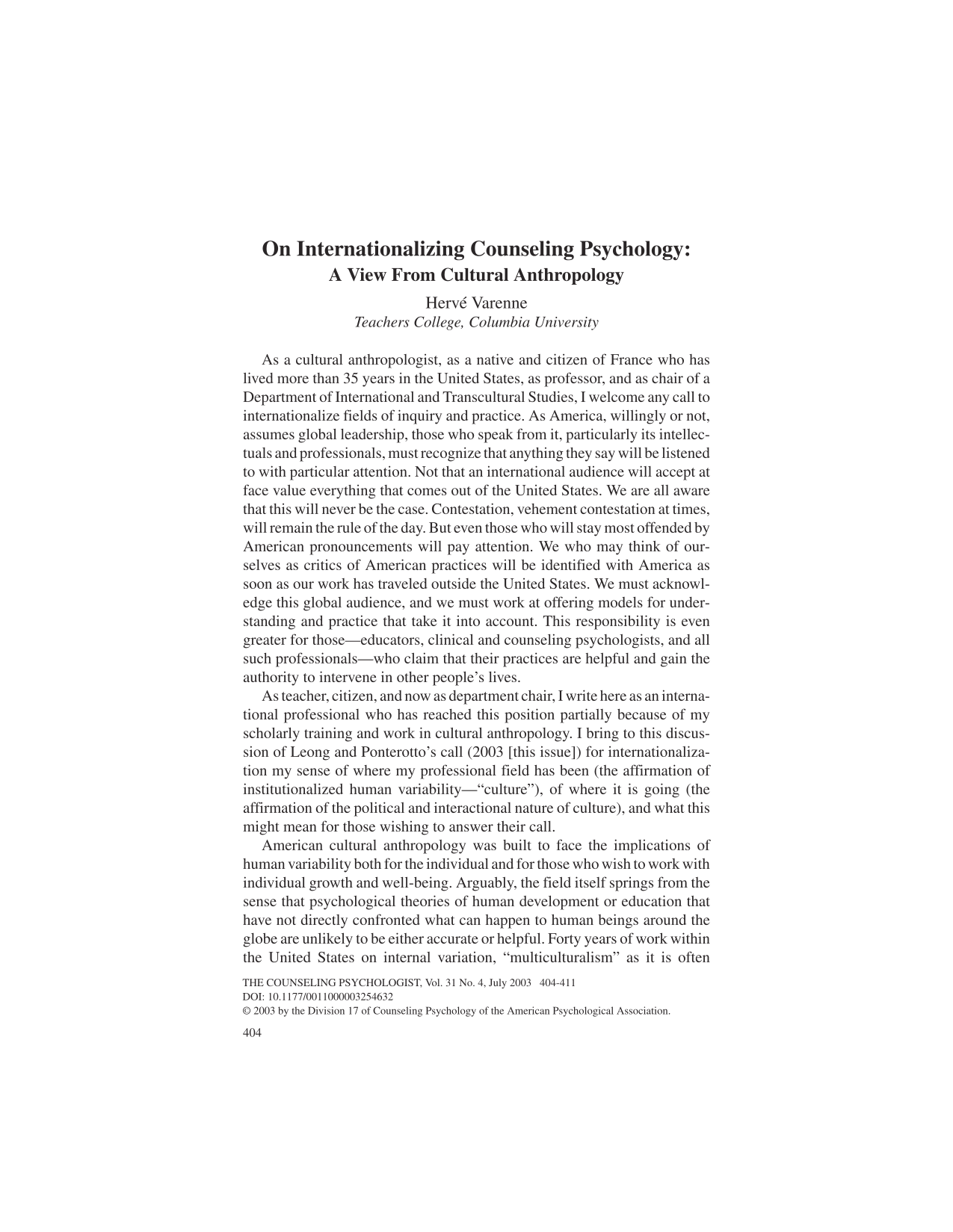 On Internationalizing Counseling Psychology:
A View From Cultural Anthropology

Hervé Varenne
Teachers College, Columbia University

As a cultural anthropologist, as a native and citizen of France who has lived more than 35 years in the United States, as professor, and as chair of a Department of International and Transcultural Studies, I welcome any call to internationalize fields of inquiry and practice. As America, willingly or not, assumes global leadership, those who speak from it, particularly its intellectuals and professionals, must recognize that anything they say will be listened to with particular attention. Not that an international audience will accept at face value everything that comes out of the United States. We are all aware that this will never be the case. Contestation, vehement contestation at times, will remain the rule of the day. But even those who will stay most offended by American pronouncements will pay attention. We who may think of ourselves as critics of American practices will be identified with America as soon as our work has traveled outside the United States. We must acknowledge this global audience, and we must work at offering models for understanding and practice that take it into account. This responsibility is even greater for those—educators, clinical and counseling psychologists, and all such professionals—who claim that their practices are helpful and gain the authority to intervene in other people's lives.

As teacher, citizen, and now as department chair, I write here as an international professional who has reached this position partially because of my scholarly training and work in cultural anthropology. I bring to this discussion of Leong and Ponterotto's call (2003 [this issue]) for internationalization my sense of where my professional field has been (the affirmation of institutionalized human variability—"culture"), of where it is going (the affirmation of the political and interactional nature of culture), and what this might mean for those wishing to answer their call.

American cultural anthropology was built to face the implications of human variability both for the individual and for those who wish to work with individual growth and well-being. Arguably, the field itself springs from the sense that psychological theories of human development or education that have not directly confronted what can happen to human beings around the globe are unlikely to be either accurate or helpful. Forty years of work within the United States on internal variation, "multiculturalism" as it is often

THE COUNSELING PSYCHOLOGIST, Vol. 31 No. 4, July 2003 404-411
DOI: 10.1177/0011000003254632
© 2003 by the Division 17 of Counseling Psychology of the American Psychological Association.

404